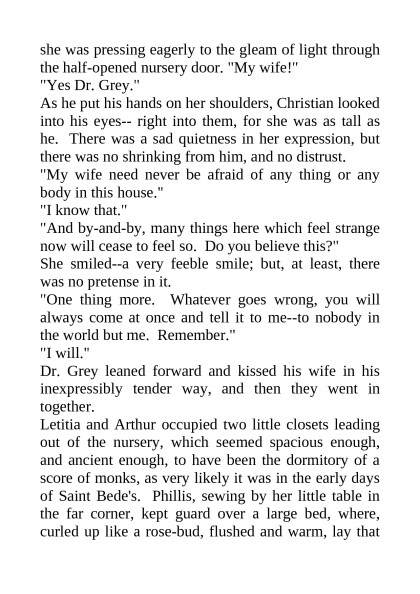 she was pressing eagerly to the gleam of light through the half-opened nursery door. "My wife!"

"Yes Dr. Grey."

As he put his hands on her shoulders, Christian looked into his eyes-- right into them, for she was as tall as he. There was a sad quietness in her expression, but there was no shrinking from him, and no distrust.

"My wife need never be afraid of any thing or any body in this house."

"I know that."

"And by-and-by, many things here which feel strange now will cease to feel so. Do you believe this?"

She smiled--a very feeble smile; but, at least, there was no pretense in it.

"One thing more. Whatever goes wrong, you will always come at once and tell it to me--to nobody in the world but me. Remember."

"I will."

Dr. Grey leaned forward and kissed his wife in his inexpressibly tender way, and then they went in together.

Letitia and Arthur occupied two little closets leading out of the nursery, which seemed spacious enough, and ancient enough, to have been the dormitory of a score of monks, as very likely it was in the early days of Saint Bede's. Phillis, sewing by her little table in the far corner, kept guard over a large bed, where, curled up like a rose-bud, flushed and warm, lay that